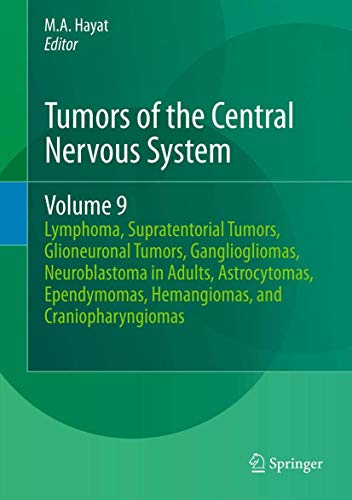 M.A. Hayat
Editor

Tumors of the Central Nervous System

Volume 9
Lymphoma, Supratentorial Tumors, Glioneuronal Tumors, Gangliogliomas, Neuroblastoma in Adults, Astrocytomas, Ependymomas, Hemangiomas, and Craniopharyngiomas

Springer